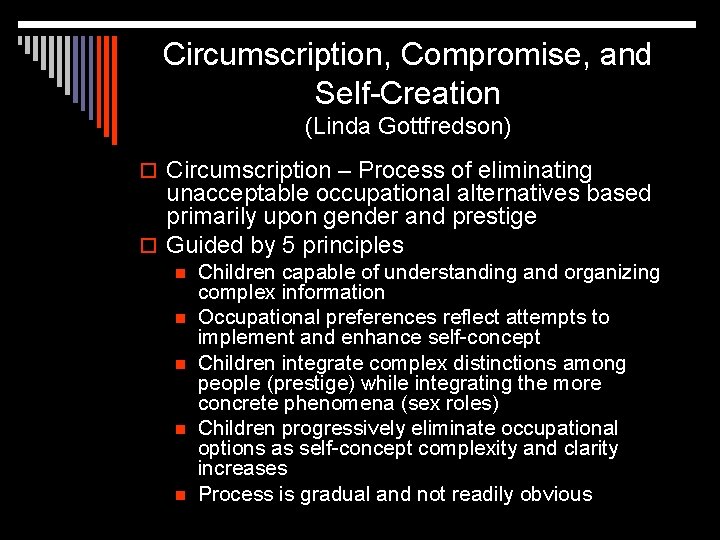 Circumscription, Compromise, and Self-Creation
(Linda Gottfredson)

Circumscription – Process of eliminating unacceptable occupational alternatives based primarily upon gender and prestige

Guided by 5 principles

Children capable of understanding and organizing complex information

Occupational preferences reflect attempts to implement and enhance self-concept

Children integrate complex distinctions among people (prestige) while integrating the more concrete phenomena (sex roles)

Children progressively eliminate occupational options as self-concept complexity and clarity increases

Process is gradual and not readily obvious